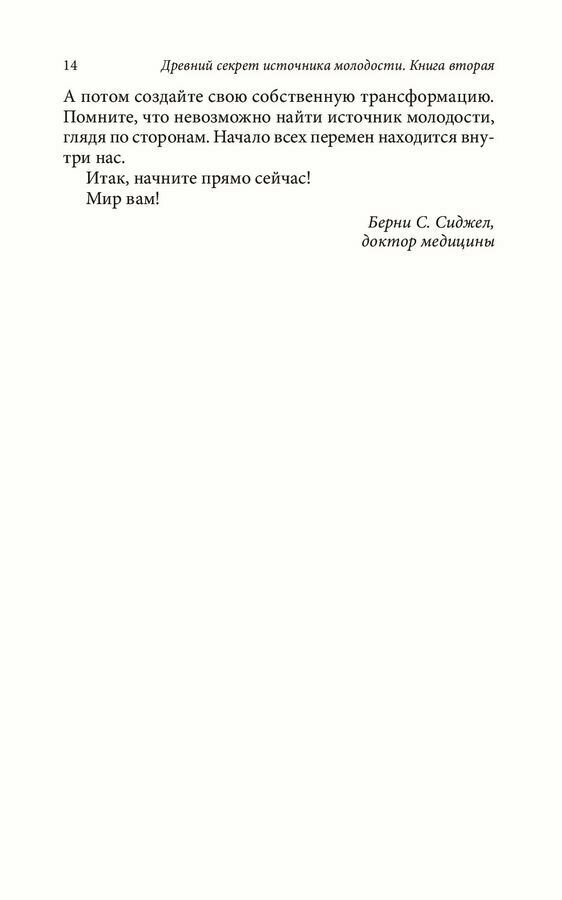 14 Древний секрет источника молодости. Книга вторая

А потом создайте свою собственную трансформацию. Помните, что невозможно найти источник молодости, глядя по сторонам. Начало всех перемен находится внутри нас.

Итак, начните прямо сейчас!

Мир вам!

Берни С. Сиджел,
доктор медицины